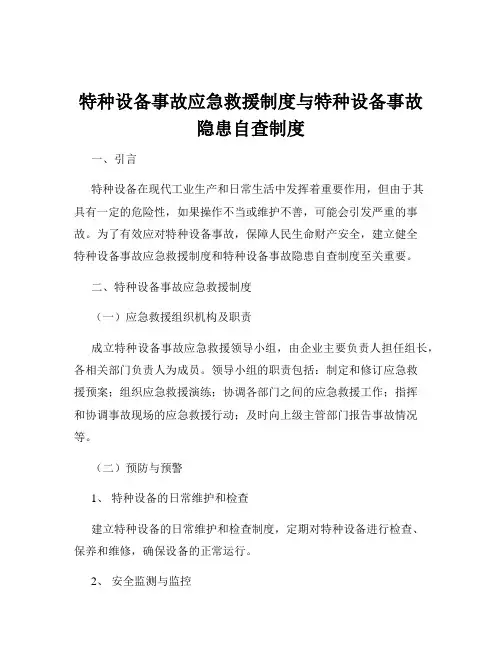 特种设备事故应急救援制度与特种设备事故隐患自查制度

一、引言

特种设备在现代工业生产和日常生活中发挥着重要作用，但由于其具有一定的危险性，如果操作不当或维护不善，可能会引发严重的事故。为了有效应对特种设备事故，保障人民生命财产安全，建立健全特种设备事故应急救援制度和特种设备事故隐患自查制度至关重要。

二、特种设备事故应急救援制度

（一）应急救援组织机构及职责

成立特种设备事故应急救援领导小组，由企业主要负责人担任组长，各相关部门负责人为成员。领导小组的职责包括：制定和修订应急救援预案；组织应急救援演练；协调各部门之间的应急救援工作；指挥和协调事故现场的应急救援行动；及时向上级主管部门报告事故情况等。

（二）预防与预警

1、 特种设备的日常维护和检查

建立特种设备的日常维护和检查制度，定期对特种设备进行检查、保养和维修，确保设备的正常运行。

2、 安全监测与监控